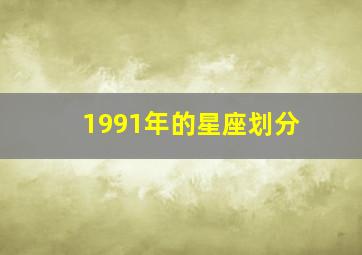 1991年的星座划分